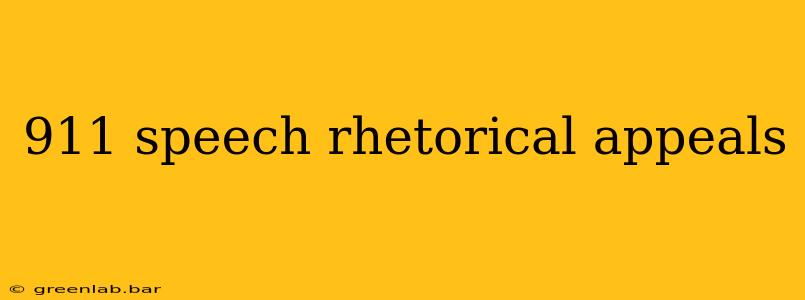 911 speech rhetorical appeals

© greenlab.bar